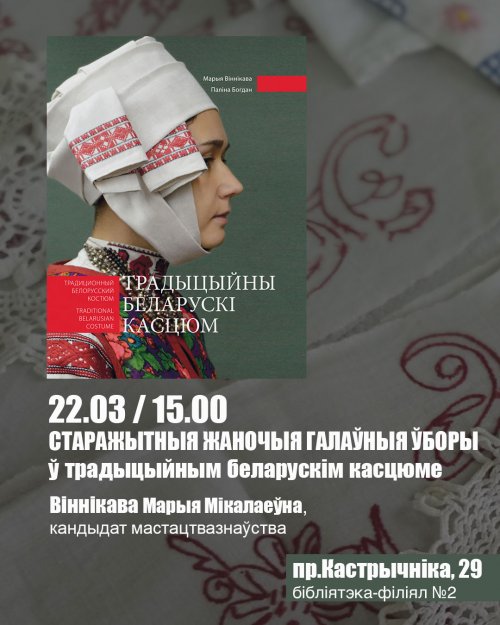 Марыя Віннікава
Паліна Богдан

ТРАДИЦИОННЫЙ БЕЛОРУССКИЙ КОСТЮМ
TRADITIONAL BELARUSIAN COSTUME

ТРАДЫЦЫЙНЫ БЕЛАРУСКІ КАСЦЮМ

22.03 / 15.00
СТАРАЖЫТНЫЯ ЖАНОЧЫЯ ГАЛАЎНЫЯ ЎБОРЫ
ў традыцыйным беларускім касцюме

Віннікава Марыя Мікалаеўна,
кандыдат мастацтвазнаўства

пр.Кастрычніка, 29
бібліятэка-філіял №2